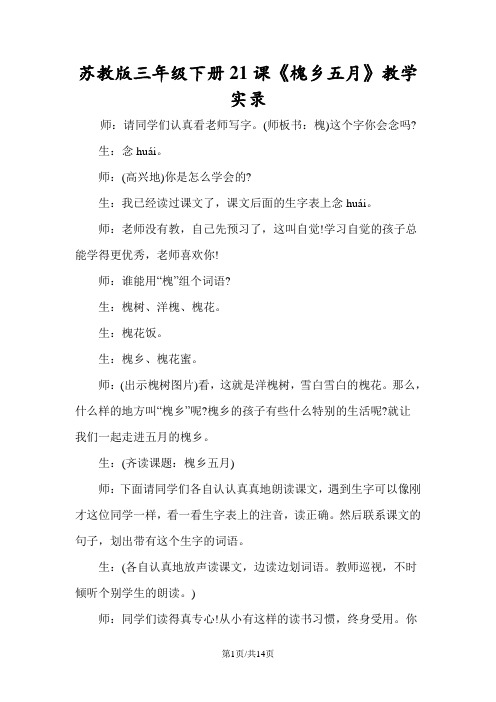 苏教版三年级下册21课《槐乡五月》教学实录

师：请同学们认真看老师写字。(师板书：槐)这个字你会念吗?

生：念 huái。

师：(高兴地)你是怎么学会的?

生：我已经读过课文了，课文后面的生字表上念 huái。

师：老师没有教，自己先预习了，这叫自觉!学习自觉的孩子总能学得更优秀，老师喜欢你!

师：谁能用“槐”组个词语?

生：槐树、洋槐、槐花。

生：槐花饭。

生：槐乡、槐花蜜。

师：(出示槐树图片)看，这就是洋槐树，雪白雪白的槐花。那么，什么样的地方叫“槐乡”呢?槐乡的孩子有些什么特别的生活呢?就让我们一起走进五月的槐乡。

生：(齐读课题：槐乡五月)

师：下面请同学们各自认认真真地朗读课文，遇到生字可以像刚才这位同学一样，看一看生字表上的注音，读正确。然后联系课文的句子，划出带有这个生字的词语。

生：(各自认真地放声读课文，边读边划词语。教师巡视，不时倾听个别学生的朗读。)

师：同学们读得真专心!从小有这样的读书习惯，终身受用。你

第1页/共14页